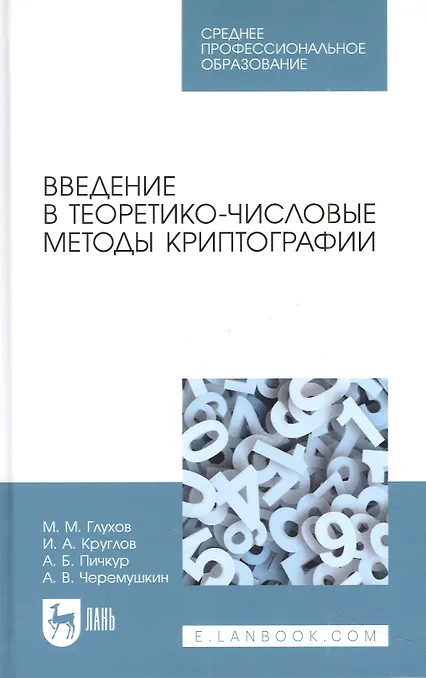 СРЕДНЕЕ
ПРОФЕССИОНАЛЬНОЕ
ОБРАЗОВАНИЕ

ВВЕДЕНИЕ
В ТЕОРЕТИКО-ЧИСЛОВЫЕ
МЕТОДЫ КРИПТОГРАФИИ

М. М. Глухов
И. А. Круглов
А. Б. Пичкур
А. В. Черемушкин

ЛАНЬ

E.LANBOOK.COM